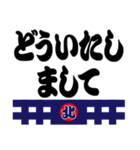 どういたしまして

北